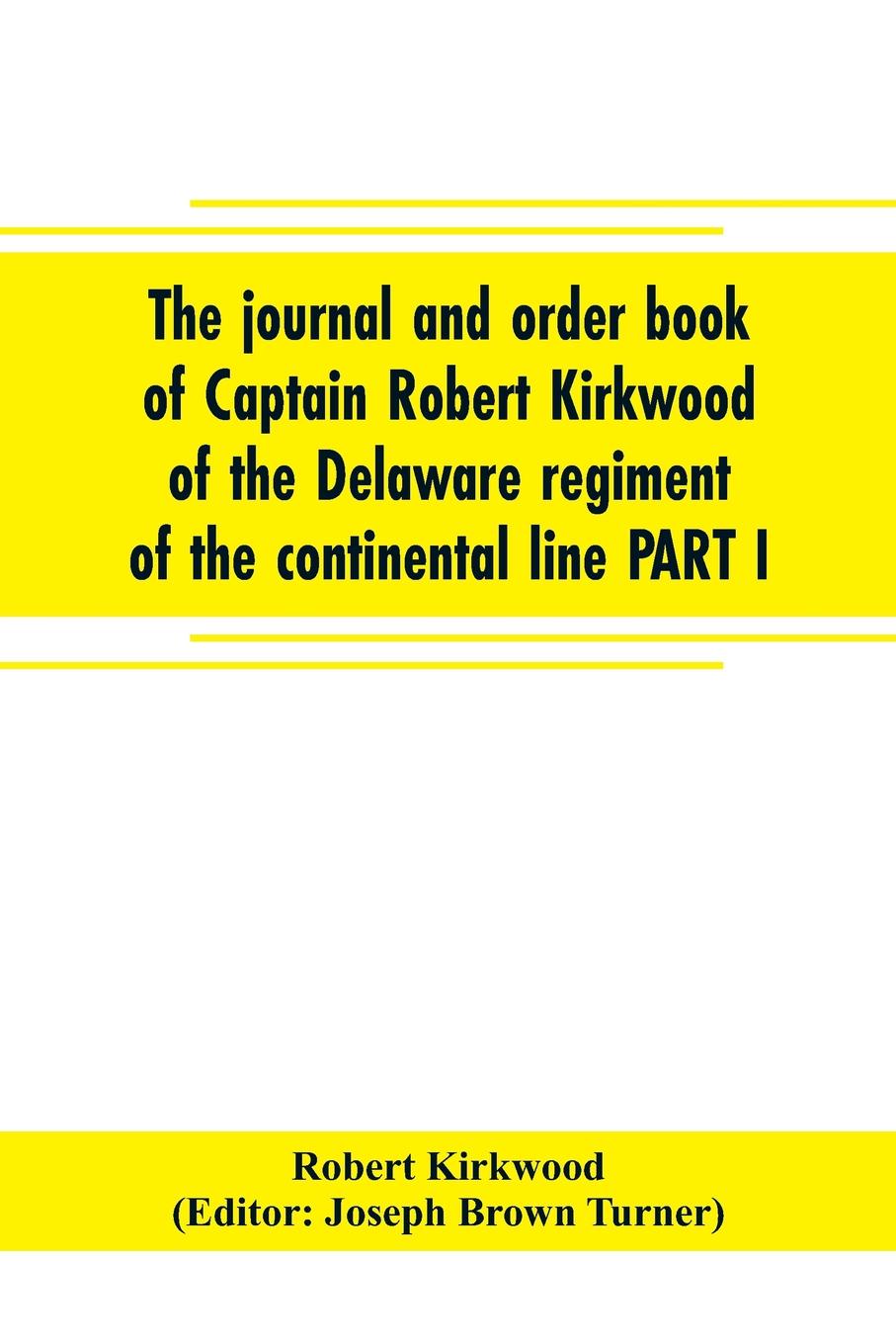 The journal and order book of Captain Robert Kirkwood of the Delaware regiment of the continental line PART I

Robert Kirkwood
(Editor: Joseph Brown Turner)